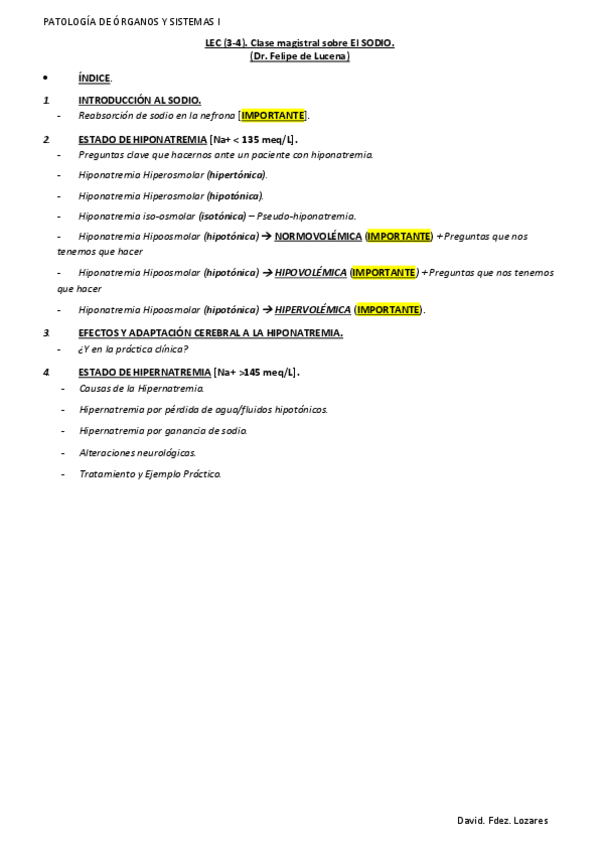 PATOLOGÍA DE ÓRGANOS Y SISTEMAS I

LEC (3-4). Clase magistral sobre El SODIO.
(Dr. Felipe de Lucena)

• ÍNDICE.

1. INTRODUCCIÓN AL SODIO.
- Reabsorción de sodio en la nefrona [IMPORTANTE].

2. ESTADO DE HIPONATREMIA [Na+ < 135 meq/L].
- Preguntas clave que hacernos ante un paciente con hiponatremia.
- Hiponatremia Hiperosmolar (hipertónica).
- Hiponatremia Hiperosmolar (hipotónica).
- Hiponatremia iso-osmolar (isotónica) – Pseudo-hiponatremia.
- Hiponatremia Hipoosmolar (hipotónica) → NORMOVOLÉMICA (IMPORTANTE) + Preguntas que nos tenemos que hacer
- Hiponatremia Hipoosmolar (hipotónica) → HIPOVOLÉMICA (IMPORTANTE) + Preguntas que nos tenemos que hacer
- Hiponatremia Hipoosmolar (hipotónica) → HIPERVOLÉMICA (IMPORTANTE).

3. EFECTOS Y ADAPTACIÓN CEREBRAL A LA HIPONATREMIA.
- ¿Y en la práctica clínica?

4. ESTADO DE HIPERNATREMIA [Na+ >145 meq/L].
- Causas de la Hipernatremia.
- Hipernatremia por pérdida de agua/fluidos hipotónicos.
- Hipernatremia por ganancia de sodio.
- Alteraciones neurológicas.
- Tratamiento y Ejemplo Práctico.

David. Fdez. Lozares